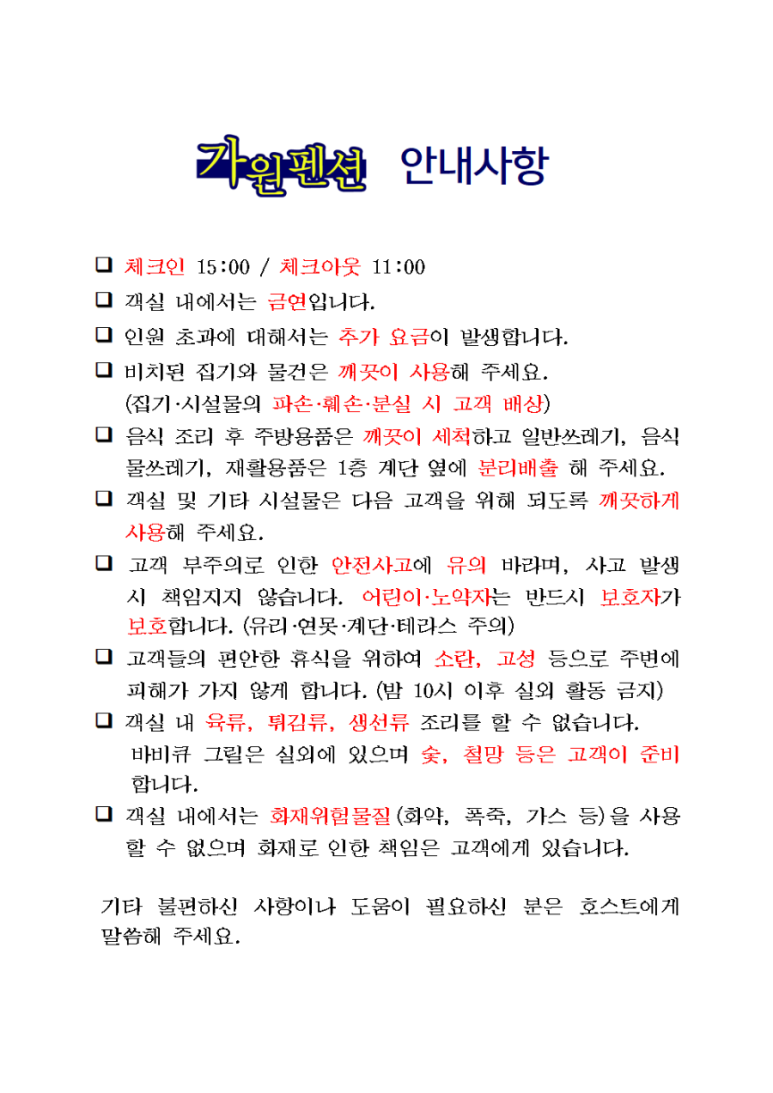 가원펜션 안내사항

❑ 체크인 15:00 / 체크아웃 11:00
❑ 객실 내에서는 금연입니다.
❑ 인원 초과에 대해서는 추가 요금이 발생합니다.
❑ 비치된 집기와 물건은 깨끗이 사용해 주세요. (집기·시설물의 파손·훼손·분실 시 고객 배상)
❑ 음식 조리 후 주방용품은 깨끗이 세척하고 일반쓰레기, 음식물쓰레기, 재활용품은 1층 계단 옆에 분리배출 해 주세요.
❑ 객실 및 기타 시설물은 다음 고객을 위해 되도록 깨끗하게 사용해 주세요.
❑ 고객 부주의로 인한 안전사고에 유의 바라며, 사고 발생 시 책임지지 않습니다. 어린이·노약자는 반드시 보호자가 보호합니다. (유리·연못·계단·테라스 주의)
❑ 고객들의 편안한 휴식을 위하여 소란, 고성 등으로 주변에 피해가 가지 않게 합니다. (밤 10시 이후 실외 활동 금지)
❑ 객실 내 육류, 튀김류, 생선류 조리를 할 수 없습니다. 바비큐 그릴은 실외에 있으며 숯, 철망 등은 고객이 준비합니다.
❑ 객실 내에서는 화재위험물질(화약, 폭죽, 가스 등)을 사용할 수 없으며 화재로 인한 책임은 고객에게 있습니다.

기타 불편하신 사항이나 도움이 필요하신 분은 호스트에게 말씀해 주세요.